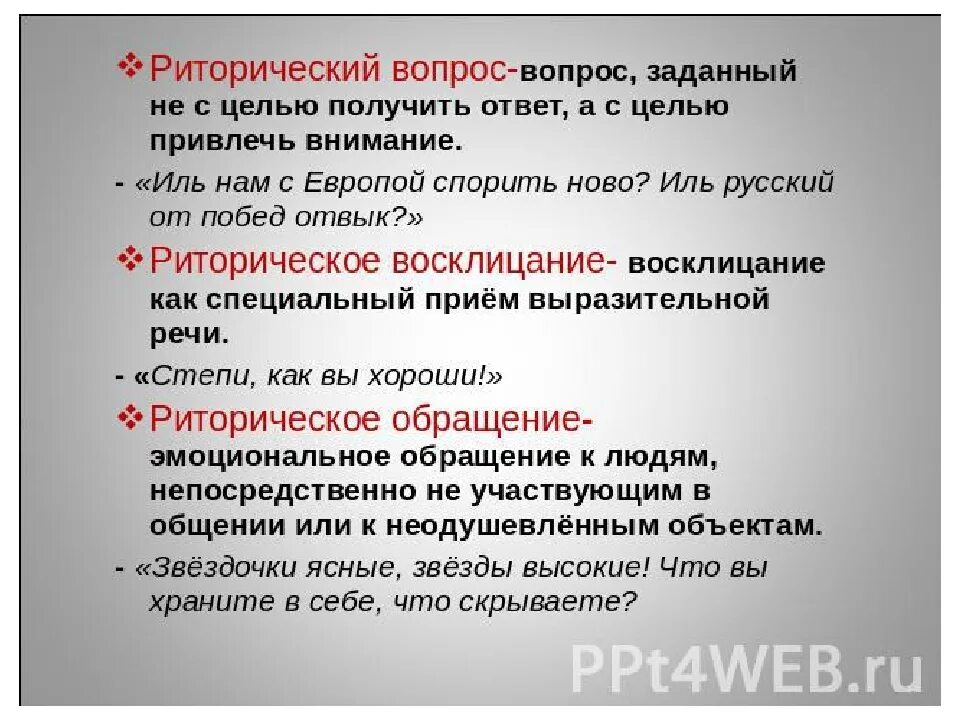 ❖ Риторический вопрос-вопрос, заданный не с целью получить ответ, а с целью привлечь внимание.

- «Иль нам с Европой спорить ново? Иль русский от побед отвык?»

❖ Риторическое восклицание- восклицание как специальный приём выразительной речи.

- «Степи, как вы хороши!»

❖ Риторическое обращение- эмоциональное обращение к людям, непосредственно не участвующим в общении или к неодушевлённым объектам.

- «Звёздочки ясные, звёзды высокие! Что вы храните в себе, что скрываете?

PPt4WEB.ru